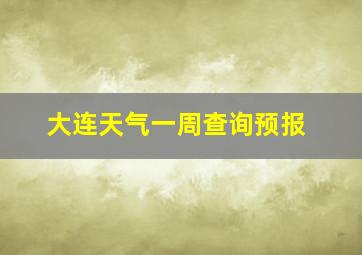 大连天气一周查询预报